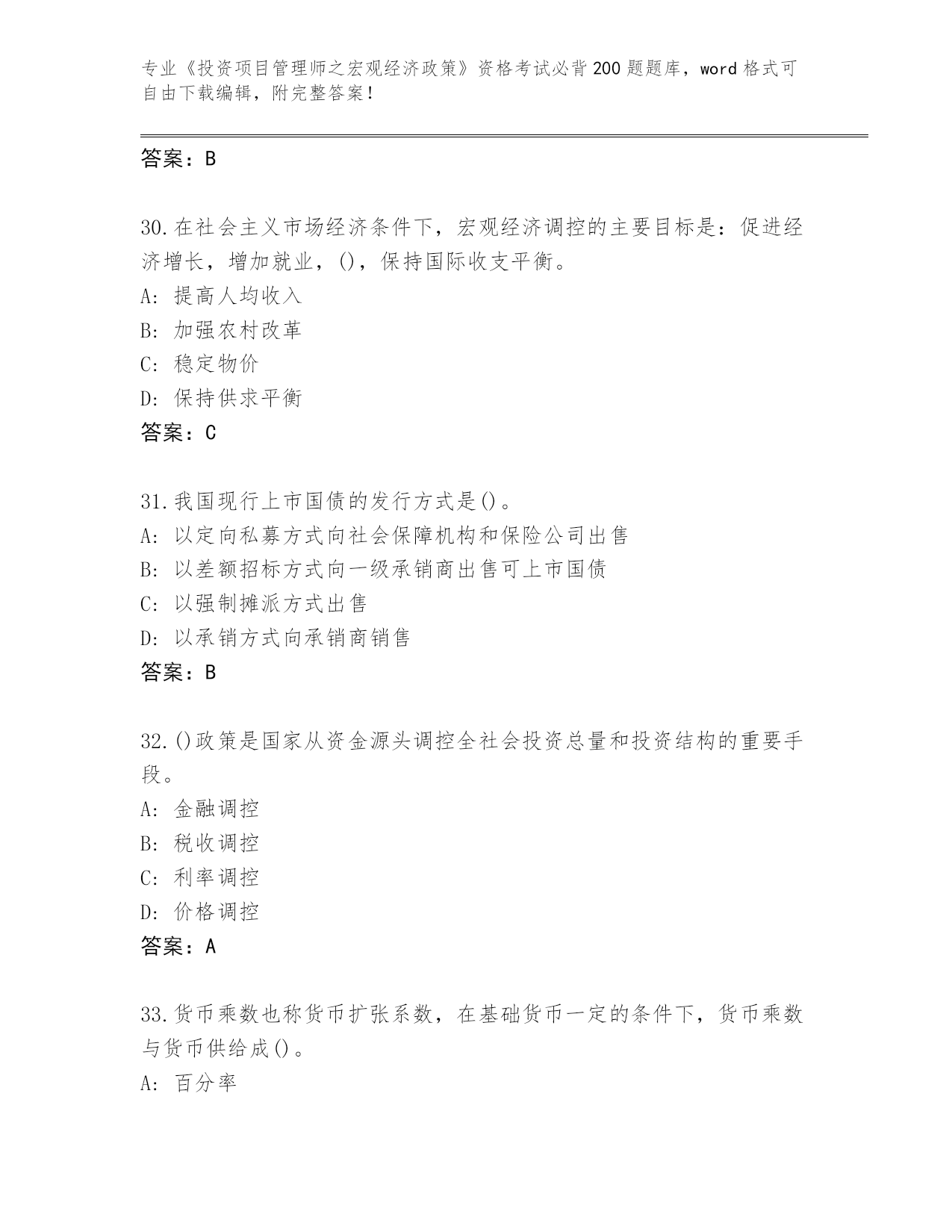 专业《投资项目管理师之宏观经济政策》资格考试必背200题题库，word格式可自由下载编辑，附完整答案!

答案：B

30.在社会主义市场经济条件下，宏观经济调控的主要目标是：促进经济增长，增加就业，()，保持国际收支平衡。
A: 提高人均收入
B: 加强农村改革
C: 稳定物价
D: 保持供求平衡
答案：C

31.我国现行上市国债的发行方式是()。
A: 以定向私募方式向社会保障机构和保险公司出售
B: 以差额招标方式向一级承销商出售可上市国债
C: 以强制摊派方式出售
D: 以承销方式向承销商销售
答案：B

32.()政策是国家从资金源头调控全社会投资总量和投资结构的重要手段。
A: 金融调控
B: 税收调控
C: 利率调控
D: 价格调控
答案：A

33.货币乘数也称货币扩张系数，在基础货币一定的条件下，货币乘数与货币供给成()。
A: 百分率